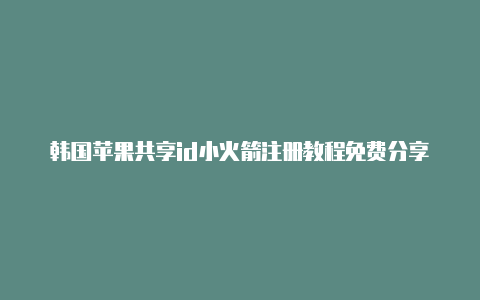 韩国苹果共享id小火箭注册教程免费分享